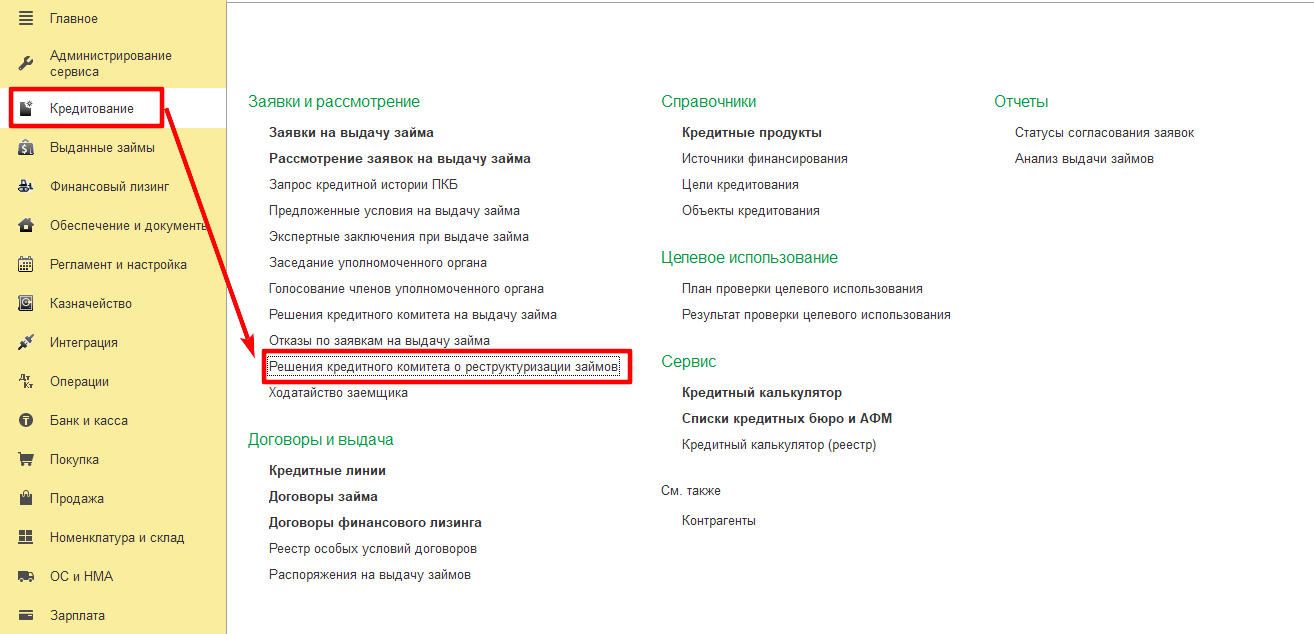 Главное
Администрирование сервиса
Кредитование
Выданные займы
Финансовый лизинг
Обеспечение и документ
Регламент и настройка
Казначейство
Интеграция
Операции
Банк и касса
Покупка
Продажа
Номенклатура и склад
ОС и НМА
Зарплата

Заявки и рассмотрение
Заявки на выдачу займа
Рассмотрение заявок на выдачу займа
Запрос кредитной истории ПКБ
Предложенные условия на выдачу займа
Экспертные заключения при выдаче займа
Заседание уполномоченного органа
Голосование членов уполномоченного органа
Решения кредитного комитета на выдачу займа
Отказы по заявкам на выдачу займа
Решения кредитного комитета о реструктуризации займов
Ходатайство заемщика

Договоры и выдача
Кредитные линии
Договоры займа
Договоры финансового лизинга
Реестр особых условий договоров
Распоряжения на выдачу займов

Справочники
Кредитные продукты
Источники финансирования
Цели кредитования
Объекты кредитования

Целевое использование
План проверки целевого использования
Результат проверки целевого использования

Сервис
Кредитный калькулятор
Списки кредитных бюро и АФМ
Кредитный калькулятор (реестр)

См. также
Контрагенты

Отчеты
Статусы согласования заявок
Анализ выдачи займов